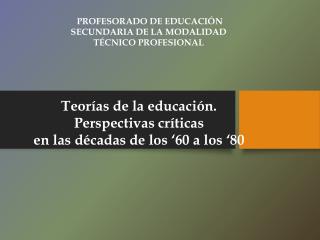 PROFESORADO DE EDUCACIÓN SECUNDARIA DE LA MODALIDAD TÉCNICO PROFESIONAL

Teorías de la educación. Perspectivas críticas en las décadas de los ‘60 a los ‘80